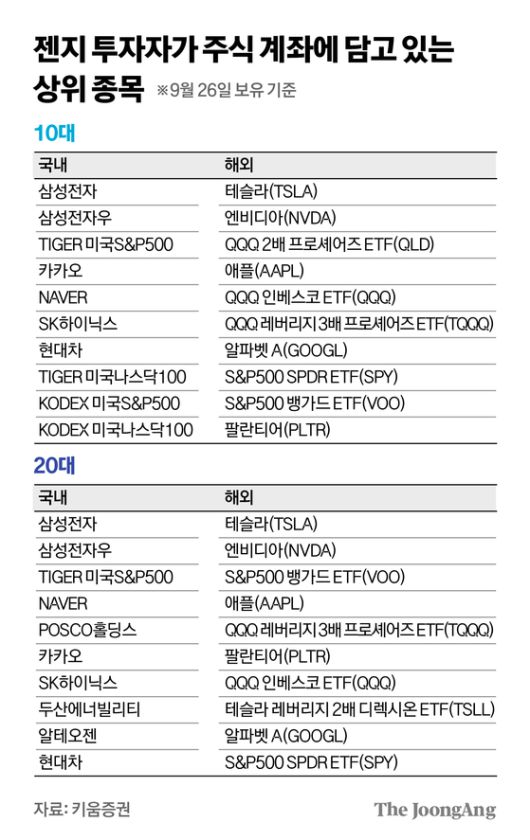 젠지 투자자가 주식 계좌에 담고 있는 상위 종목 ※9월 26일 보유 기준

10대

| 국내 | 해외 |
|---|---|
| 삼성전자 | 테슬라(TSLA) |
| 삼성전자우 | 엔비디아(NVDA) |
| TIGER 미국S&P500 | QQQ 2배 프로셰어즈 ETF(QLD) |
| 카카오 | 애플(AAPL) |
| NAVER | QQQ 인베스코 ETF(QQQ) |
| SK하이닉스 | QQQ 레버리지 3배 프로셰어즈 ETF(TQQQ) |
| 현대차 | 알파벳 A(GOOGL) |
| TIGER 미국나스닥100 | S&P500 SPDR ETF(SPY) |
| KODEX 미국S&P500 | S&P500 뱅가드 ETF(VOO) |
| KODEX 미국나스닥100 | 팔란티어(PLTR) |

20대

| 국내 | 해외 |
|---|---|
| 삼성전자 | 테슬라(TSLA) |
| 삼성전자우 | 엔비디아(NVDA) |
| TIGER 미국S&P500 | S&P500 뱅가드 ETF(VOO) |
| NAVER | 애플(AAPL) |
| POSCO홀딩스 | QQQ 레버리지 3배 프로셰어즈 ETF(TQQQ) |
| 카카오 | 팔란티어(PLTR) |
| SK하이닉스 | QQQ 인베스코 ETF(QQQ) |
| 두산에너빌리티 | 테슬라 레버리지 2배 디렉시온 ETF(TSLL) |
| 알테오젠 | 알파벳 A(GOOGL) |
| 현대차 | S&P500 SPDR ETF(SPY) |

자료: 키움증권

The JoongAng